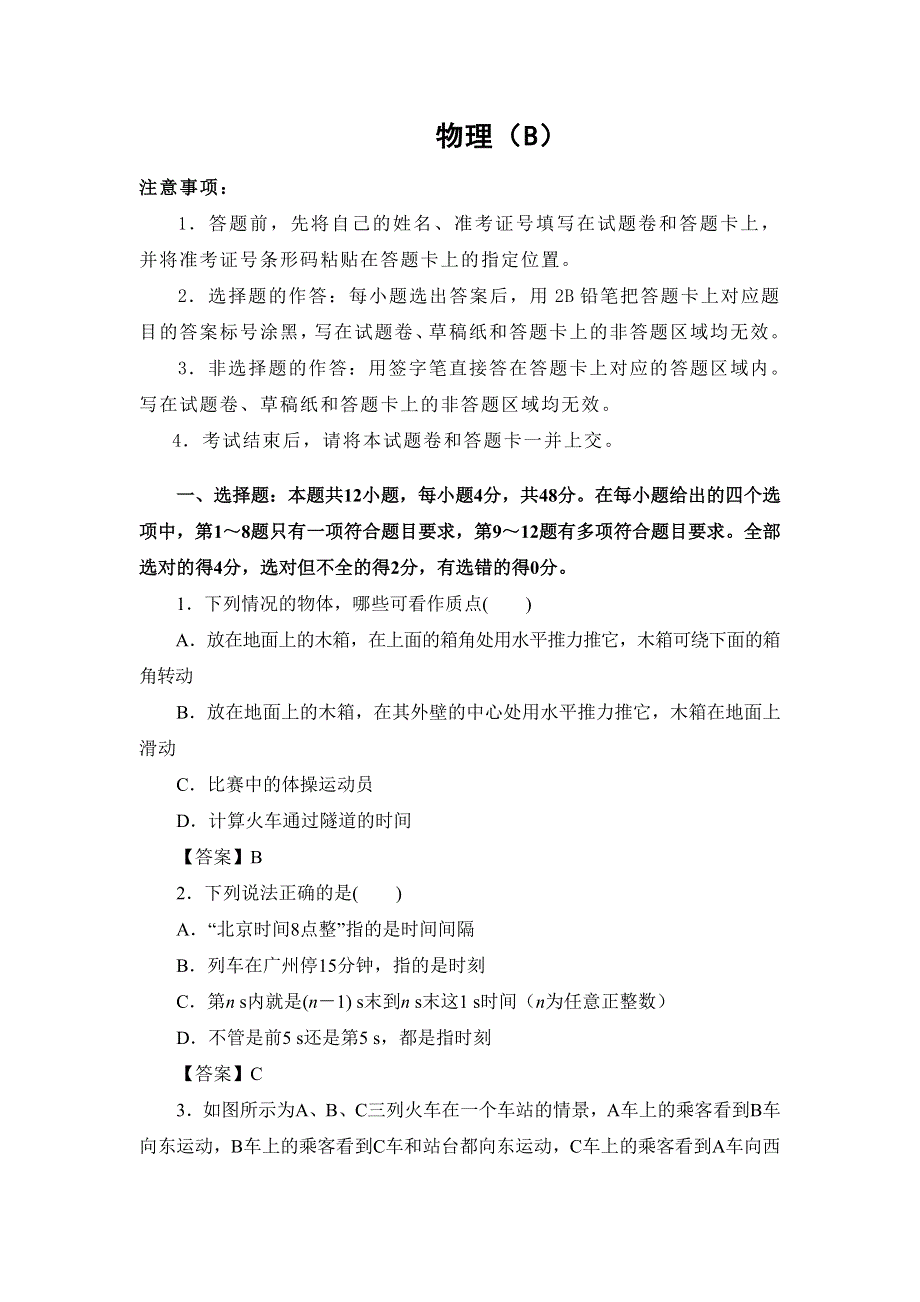 物理（B）

注意事项：

1．答题前，先将自己的姓名、准考证号填写在试题卷和答题卡上，并将准考证号条形码粘贴在答题卡上的指定位置。

2．选择题的作答：每小题选出答案后，用 2B 铅笔把答题卡上对应题目的答案标号涂黑，写在试题卷、草稿纸和答题卡上的非答题区域均无效。

3．非选择题的作答：用签字笔直接答在答题卡上对应的答题区域内。写在试题卷、草稿纸和答题卡上的非答题区域均无效。

4．考试结束后，请将本试题卷和答题卡一并上交。

一、选择题：本题共12小题，每小题4分，共48分。在每小题给出的四个选项中，第1～8题只有一项符合题目要求，第9～12题有多项符合题目要求。全部选对的得4分，选对但不全的得2分，有选错的得0分。

1．下列情况的物体，哪些可看作质点(　　)

A．放在地面上的木箱，在上面的箱角处用水平推力推它，木箱可绕下面的箱角转动

B．放在地面上的木箱，在其外壁的中心处用水平推力推它，木箱在地面上滑动

C．比赛中的体操运动员

D．计算火车通过隧道的时间

【答案】B

2．下列说法正确的是(　　)

A．“北京时间8点整”指的是时间间隔

B．列车在广州停15分钟，指的是时刻

C．第$n$ s内就是$(n-1)$ s末到$n$ s末这1 s时间（$n$为任意正整数）

D．不管是前5 s还是第5 s，都是指时刻

【答案】C

3．如图所示为A、B、C三列火车在一个车站的情景，A车上的乘客看到B车向东运动，B车上的乘客看到C车和站台都向东运动，C车上的乘客看到A车向西